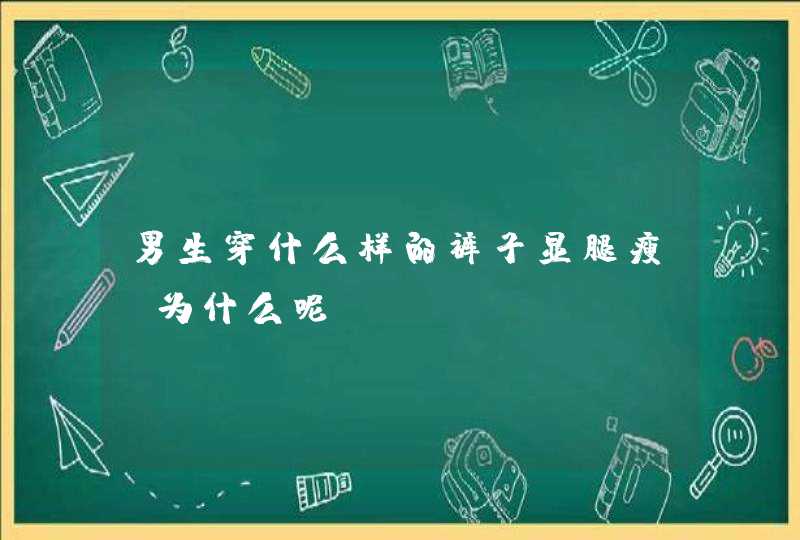 男生穿什么样的裤子显腿瘦 为什么呢